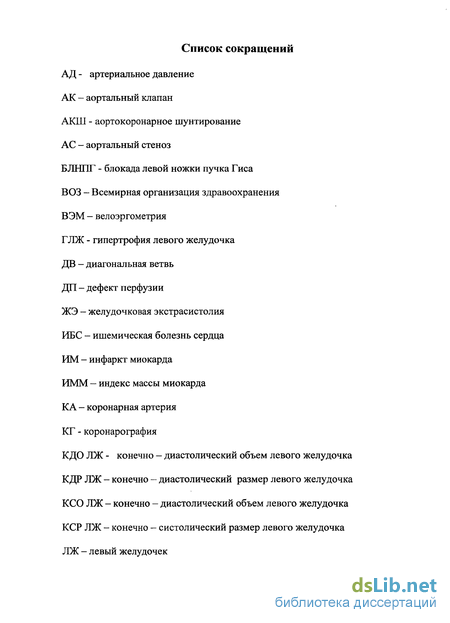 Список сокращений

АД - артериальное давление

АК – аортальный клапан

АКШ - аортокоронарное шунтирование

АС – аортальный стеноз

БЛНПГ - блокада левой ножки пучка Гиса

ВОЗ – Всемирная организация здравоохранения

ВЭМ – велоэргометрия

ГЛЖ - гипертрофия левого желудочка

ДВ – диагональная ветвь

ДП – дефект перфузии

ЖЭ – желудочковая экстрасистолия

ИБС – ишемическая болезнь сердца

ИМ – инфаркт миокарда

ИММ – индекс массы миокарда

КА – коронарная артерия

КГ - коронарография

КДО ЛЖ - конечно – диастолический объем левого желудочка

КДР ЛЖ – конечно – диастолический размер левого желудочка

КСО ЛЖ – конечно – диастолический объем левого желудочка

КСР ЛЖ – конечно – систолический размер левого желудочка

ЛЖ – левый желудочек

dsLib.net
библиотека диссертаций